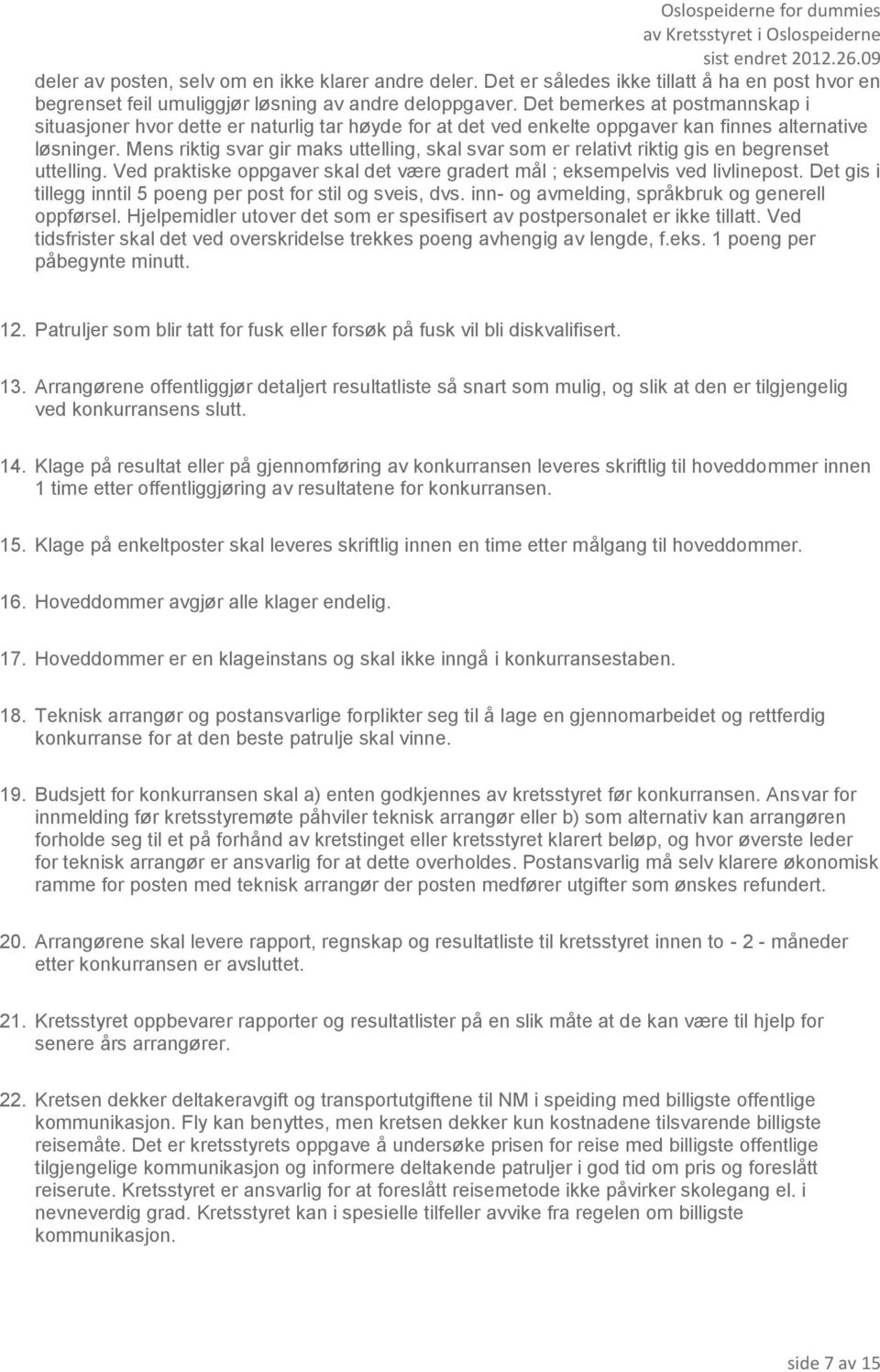 Oslospeiderne for dummies
av Kretsstyret i Oslospeiderne
sist endret 2012.26.09

deler av posten, selv om en ikke klarer andre deler. Det er således ikke tillatt å ha en post hvor en begrenset feil umuliggjør løsning av andre deloppgaver. Det bemerkes at postmannskap i situasjoner hvor dette er naturlig tar høyde for at det ved enkelte oppgaver kan finnes alternative løsninger. Mens riktig svar gir maks uttelling, skal svar som er relativt riktig gis en begrenset uttelling. Ved praktiske oppgaver skal det være gradert mål ; eksempelvis ved livlinepost. Det gis i tillegg inntil 5 poeng per post for stil og sveis, dvs. inn- og avmelding, språkbruk og generell oppførsel. Hjelpemidler utover det som er spesifisert av postpersonalet er ikke tillatt. Ved tidsfrister skal det ved overskridelse trekkes poeng avhengig av lengde, f.eks. 1 poeng per påbegynte minutt.

12. Patruljer som blir tatt for fusk eller forsøk på fusk vil bli diskvalifisert.

13. Arrangørene offentliggjør detaljert resultatliste så snart som mulig, og slik at den er tilgjengelig ved konkurransens slutt.

14. Klage på resultat eller på gjennomføring av konkurransen leveres skriftlig til hoveddommer innen 1 time etter offentliggjøring av resultatene for konkurransen.

15. Klage på enkeltposter skal leveres skriftlig innen en time etter målgang til hoveddommer.

16. Hoveddommer avgjør alle klager endelig.

17. Hoveddommer er en klageinstans og skal ikke inngå i konkurransestaben.

18. Teknisk arrangør og postansvarlige forplikter seg til å lage en gjennomarbeidet og rettferdig konkurranse for at den beste patrulje skal vinne.

19. Budsjett for konkurransen skal a) enten godkjennes av kretsstyret før konkurransen. Ansvar for innmelding før kretsstyremøte påhviler teknisk arrangør eller b) som alternativ kan arrangøren forholde seg til et på forhånd av kretstinget eller kretsstyret klarert beløp, og hvor øverste leder for teknisk arrangør er ansvarlig for at dette overholdes. Postansvarlig må selv klarere økonomisk ramme for posten med teknisk arrangør der posten medfører utgifter som ønskes refundert.

20. Arrangørene skal levere rapport, regnskap og resultatliste til kretsstyret innen to - 2 - måneder etter konkurransen er avsluttet.

21. Kretsstyret oppbevarer rapporter og resultatlister på en slik måte at de kan være til hjelp for senere års arrangører.

22. Kretsen dekker deltakeravgift og transportutgiftene til NM i speiding med billigste offentlige kommunikasjon. Fly kan benyttes, men kretsen dekker kun kostnadene tilsvarende billigste reisemåte. Det er kretsstyrets oppgave å undersøke prisen for reise med billigste offentlige tilgjengelige kommunikasjon og informere deltakende patruljer i god tid om pris og foreslått reiserute. Kretsstyret er ansvarlig for at foreslått reisemetode ikke påvirker skolegang el. i nevneverdig grad. Kretsstyret kan i spesielle tilfeller avvike fra regelen om billigste kommunikasjon.

side 7 av 15